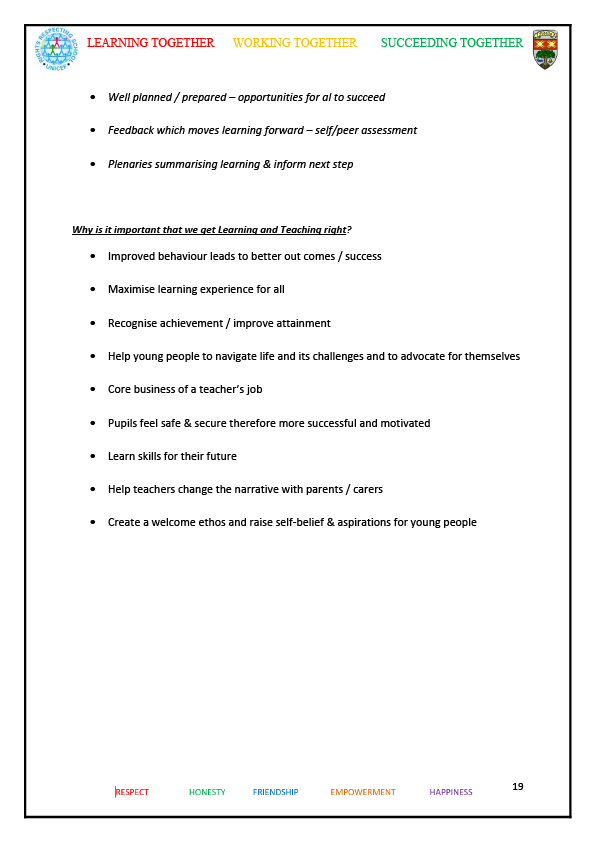 RIGHTS RESPECTING SCHOOL UNICEF

LEARNING TOGETHER WORKING TOGETHER SUCCEEDING TOGETHER

- Well planned / prepared – opportunities for al to succeed
- Feedback which moves learning forward – self/peer assessment
- Plenaries summarising learning & inform next step

Why is it important that we get Learning and Teaching right?

- Improved behaviour leads to better out comes / success
- Maximise learning experience for all
- Recognise achievement / improve attainment
- Help young people to navigate life and its challenges and to advocate for themselves
- Core business of a teacher's job
- Pupils feel safe & secure therefore more successful and motivated
- Learn skills for their future
- Help teachers change the narrative with parents / carers
- Create a welcome ethos and raise self-belief & aspirations for young people

RESPECT HONESTY FRIENDSHIP EMPOWERMENT HAPPINESS 19